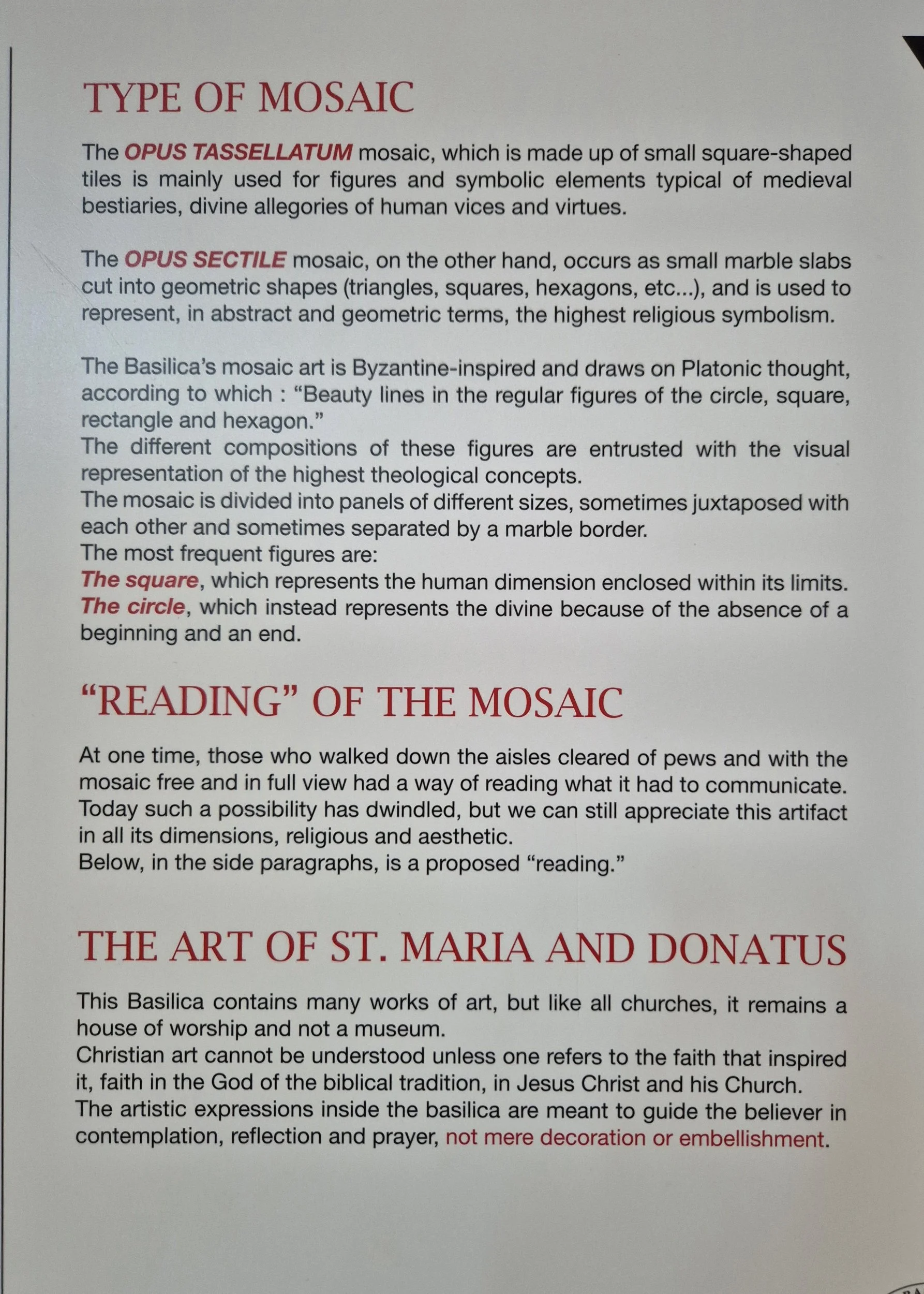 TYPE OF MOSAIC

The OPUS TASSELLATUM mosaic, which is made up of small square-shaped tiles is mainly used for figures and symbolic elements typical of medieval bestiaries, divine allegories of human vices and virtues.

The OPUS SECTILE mosaic, on the other hand, occurs as small marble slabs cut into geometric shapes (triangles, squares, hexagons, etc...), and is used to represent, in abstract and geometric terms, the highest religious symbolism.

The Basilica's mosaic art is Byzantine-inspired and draws on Platonic thought, according to which : "Beauty lines in the regular figures of the circle, square, rectangle and hexagon."
The different compositions of these figures are entrusted with the visual representation of the highest theological concepts.
The mosaic is divided into panels of different sizes, sometimes juxtaposed with each other and sometimes separated by a marble border.
The most frequent figures are:
The square, which represents the human dimension enclosed within its limits.
The circle, which instead represents the divine because of the absence of a beginning and an end.

"READING" OF THE MOSAIC

At one time, those who walked down the aisles cleared of pews and with the mosaic free and in full view had a way of reading what it had to communicate.
Today such a possibility has dwindled, but we can still appreciate this artifact in all its dimensions, religious and aesthetic.
Below, in the side paragraphs, is a proposed "reading."

THE ART OF ST. MARIA AND DONATUS

This Basilica contains many works of art, but like all churches, it remains a house of worship and not a museum.
Christian art cannot be understood unless one refers to the faith that inspired it, faith in the God of the biblical tradition, in Jesus Christ and his Church.
The artistic expressions inside the basilica are meant to guide the believer in contemplation, reflection and prayer, not mere decoration or embellishment.